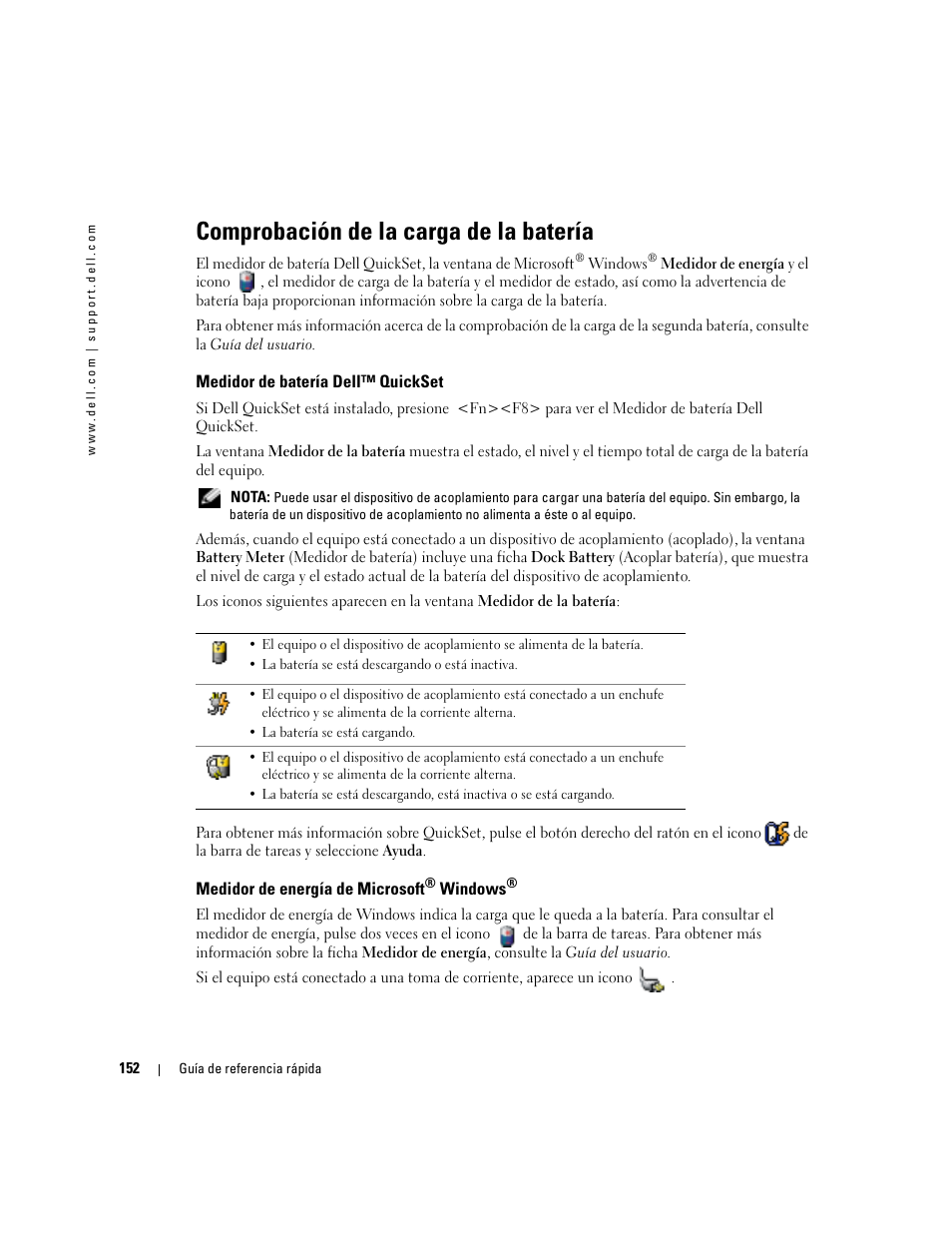 www.dell.com | support.dell.com

Comprobación de la carga de la batería

El medidor de batería Dell QuickSet, la ventana de Microsoft® Windows® Medidor de energía y el icono , el medidor de carga de la batería y el medidor de estado, así como la advertencia de batería baja proporcionan información sobre la carga de la batería.

Para obtener más información acerca de la comprobación de la carga de la segunda batería, consulte la Guía del usuario.

Medidor de batería Dell™ QuickSet

Si Dell QuickSet está instalado, presione <Fn><F8> para ver el Medidor de batería Dell QuickSet.

La ventana Medidor de la batería muestra el estado, el nivel y el tiempo total de carga de la batería del equipo.

NOTA: Puede usar el dispositivo de acoplamiento para cargar una batería del equipo. Sin embargo, la batería de un dispositivo de acoplamiento no alimenta a éste o al equipo.

Además, cuando el equipo está conectado a un dispositivo de acoplamiento (acoplado), la ventana Battery Meter (Medidor de batería) incluye una ficha Dock Battery (Acoplar batería), que muestra el nivel de carga y el estado actual de la batería del dispositivo de acoplamiento.

Los iconos siguientes aparecen en la ventana Medidor de la batería:

| | |
|---|---|
| | • El equipo o el dispositivo de acoplamiento se alimenta de la batería. • La batería se está descargando o está inactiva. |
| | • El equipo o el dispositivo de acoplamiento está conectado a un enchufe eléctrico y se alimenta de la corriente alterna. • La batería se está cargando. |
| | • El equipo o el dispositivo de acoplamiento está conectado a un enchufe eléctrico y se alimenta de la corriente alterna. • La batería se está descargando, está inactiva o se está cargando. |

Para obtener más información sobre QuickSet, pulse el botón derecho del ratón en el icono de la barra de tareas y seleccione Ayuda.

Medidor de energía de Microsoft® Windows®

El medidor de energía de Windows indica la carga que le queda a la batería. Para consultar el medidor de energía, pulse dos veces en el icono de la barra de tareas. Para obtener más información sobre la ficha Medidor de energía, consulte la Guía del usuario.

Si el equipo está conectado a una toma de corriente, aparece un icono .

152 | Guía de referencia rápida